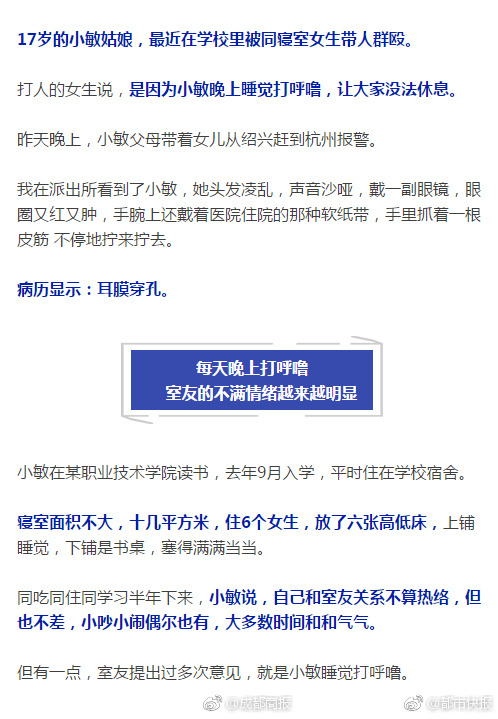 17岁的小敏姑娘，最近在学校里被同寝室女生带人群殴。

打人的女生说，是因为小敏晚上睡觉打呼噜，让大家没法休息。

昨天晚上，小敏父母带着女儿从绍兴赶到杭州报警。

我在派出所看到了小敏，她头发凌乱，声音沙哑，戴一副眼镜，眼圈又红又肿，手腕上还戴着医院住院的那种软纸带，手里抓着一根皮筋 不停地拧来拧去。

病历显示：耳膜穿孔。

每天晚上打呼噜
室友的不满情绪越来越明显

小敏在某职业技术学院读书，去年9月入学，平时住在学校宿舍。

寝室面积不大，十几平方米，住6个女生，放了六张高低床，上铺睡觉，下铺是书桌，塞得满满当当。

同吃同住同学习半年下来，小敏说，自己和室友关系不算热络，但也不差，小吵小闹偶尔也有，大多数时间和和气气。

但有一点，室友提出过多次意见，就是小敏睡觉打呼噜。

@成都商报 @都市快报